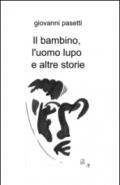 giovanni pasetti

Il bambino,
l'uomo lupo
e altre storie